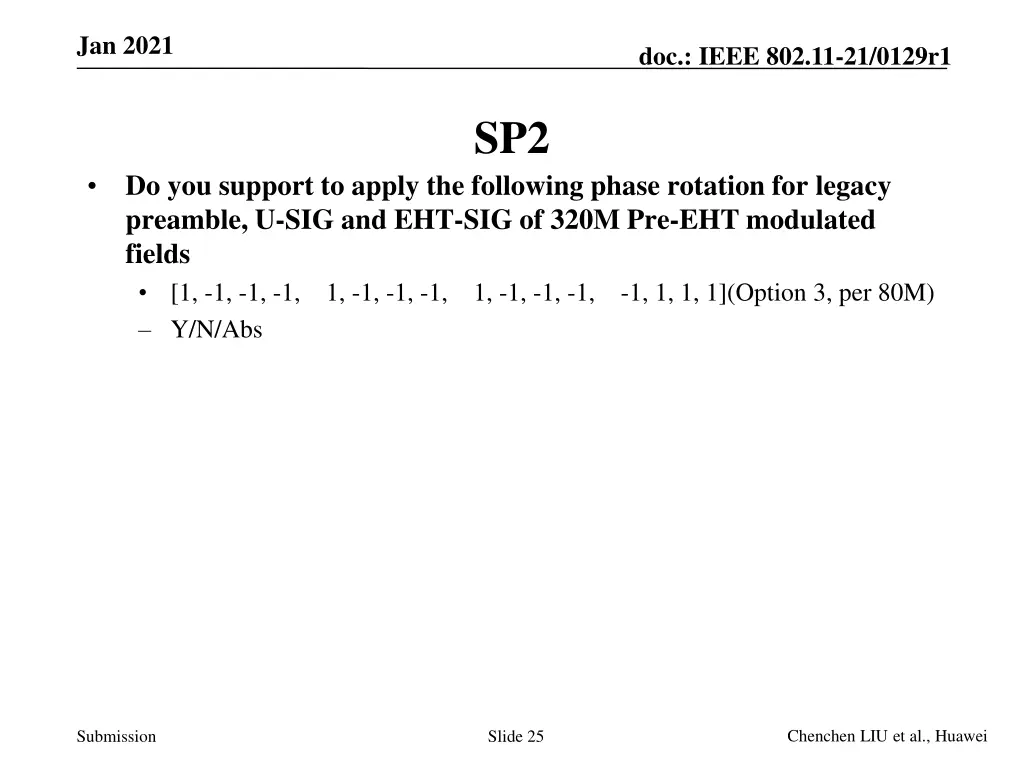 Jan 2021

doc.: IEEE 802.11-21/0129r1

SP2

• Do you support to apply the following phase rotation for legacy preamble, U-SIG and EHT-SIG of 320M Pre-EHT modulated fields
  • [1, -1, -1, -1, 1, -1, -1, -1, 1, -1, -1, -1, -1, 1, 1, 1](Option 3, per 80M)
  – Y/N/Abs

Submission

Slide 25

Chenchen LIU et al., Huawei